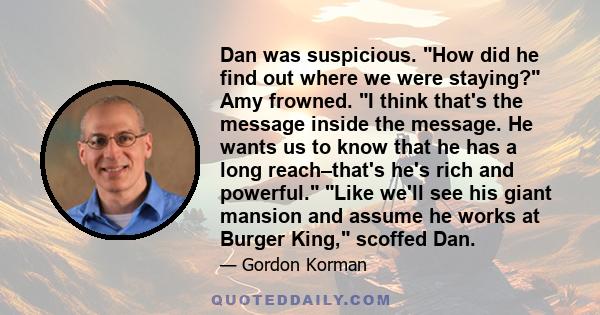 Dan was suspicious. "How did he find out where we were staying?" Amy frowned. "I think that's the message inside the message. He wants us to know that he has a long reach–that's he's rich and powerful." "Like we'll see his giant mansion and assume he works at Burger King," scoffed Dan.

— Gordon Korman

QUOTEDDAILY.COM